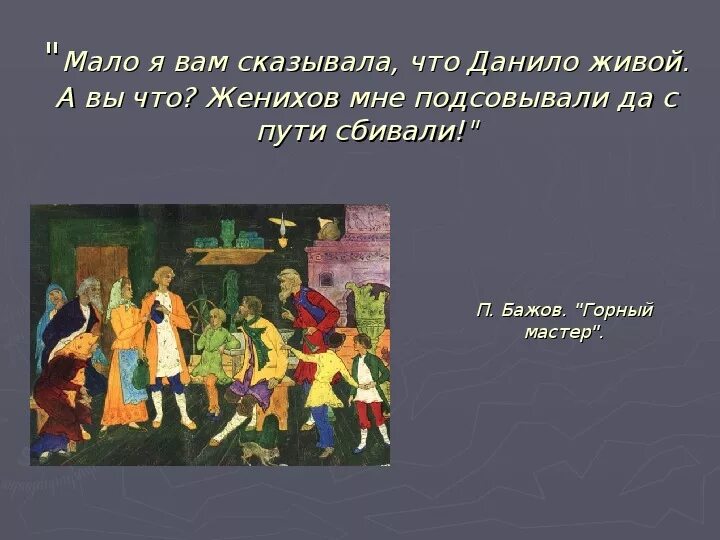 "Мало я вам сказывала, что Данило живой. А вы что? Женихов мне подсовывали да с пути сбивали!"

П. Бажов. "Горный мастер".